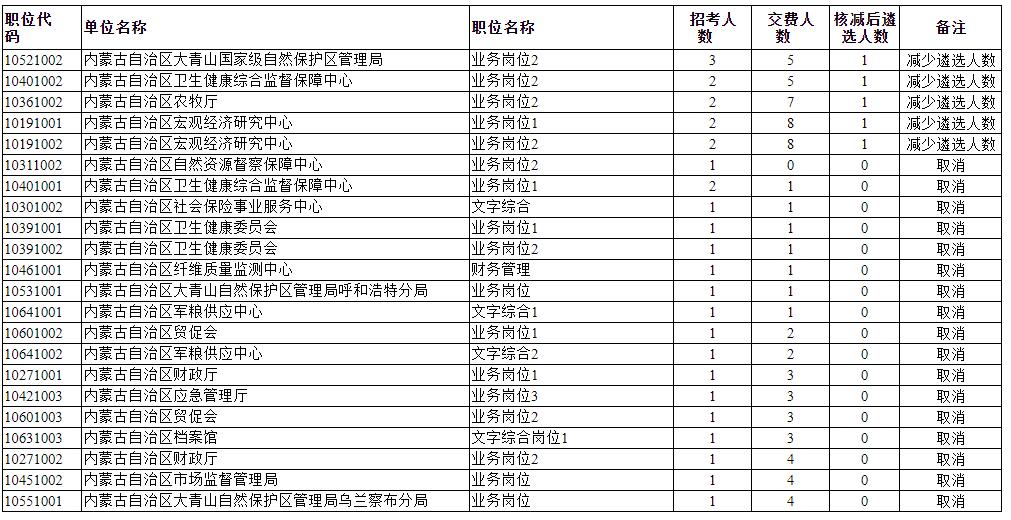 | 职位代码 | 单位名称 | 职位名称 | 招考人数 | 交费人数 | 核减后遴选人数 | 备注 |
|---|---|---|---|---|---|---|
| 10521002 | 内蒙古自治区大青山国家级自然保护区管理局 | 业务岗位2 | 3 | 5 | 1 | 减少遴选人数 |
| 10401002 | 内蒙古自治区卫生健康综合监督保障中心 | 业务岗位2 | 2 | 5 | 1 | 减少遴选人数 |
| 10361002 | 内蒙古自治区农牧厅 | 业务岗位2 | 2 | 7 | 1 | 减少遴选人数 |
| 10191001 | 内蒙古自治区宏观经济研究中心 | 业务岗位1 | 2 | 8 | 1 | 减少遴选人数 |
| 10191002 | 内蒙古自治区宏观经济研究中心 | 业务岗位2 | 2 | 8 | 1 | 减少遴选人数 |
| 10311002 | 内蒙古自治区自然资源督察保障中心 | 业务岗位2 | 1 | 0 | 0 | 取消 |
| 10401001 | 内蒙古自治区卫生健康综合监督保障中心 | 业务岗位1 | 2 | 1 | 0 | 取消 |
| 10301002 | 内蒙古自治区社会保险事业服务中心 | 文字综合 | 1 | 1 | 0 | 取消 |
| 10391001 | 内蒙古自治区卫生健康委员会 | 业务岗位1 | 1 | 1 | 0 | 取消 |
| 10391002 | 内蒙古自治区卫生健康委员会 | 业务岗位2 | 1 | 1 | 0 | 取消 |
| 10461001 | 内蒙古自治区纤维质量监测中心 | 财务管理 | 1 | 1 | 0 | 取消 |
| 10531001 | 内蒙古自治区大青山自然保护区管理局呼和浩特分局 | 业务岗位 | 1 | 1 | 0 | 取消 |
| 10641001 | 内蒙古自治区军粮供应中心 | 文字综合1 | 1 | 1 | 0 | 取消 |
| 10601002 | 内蒙古自治区贸促会 | 业务岗位1 | 1 | 2 | 0 | 取消 |
| 10641002 | 内蒙古自治区军粮供应中心 | 文字综合2 | 1 | 2 | 0 | 取消 |
| 10271001 | 内蒙古自治区财政厅 | 业务岗位1 | 1 | 3 | 0 | 取消 |
| 10421003 | 内蒙古自治区应急管理厅 | 业务岗位3 | 1 | 3 | 0 | 取消 |
| 10601003 | 内蒙古自治区贸促会 | 业务岗位2 | 1 | 3 | 0 | 取消 |
| 10631003 | 内蒙古自治区档案馆 | 文字综合岗位1 | 1 | 3 | 0 | 取消 |
| 10271002 | 内蒙古自治区财政厅 | 业务岗位2 | 1 | 4 | 0 | 取消 |
| 10451002 | 内蒙古自治区市场监督管理局 | 业务岗位 | 1 | 4 | 0 | 取消 |
| 10551001 | 内蒙古自治区大青山自然保护区管理局乌兰察布分局 | 业务岗位 | 1 | 4 | 0 | 取消 |